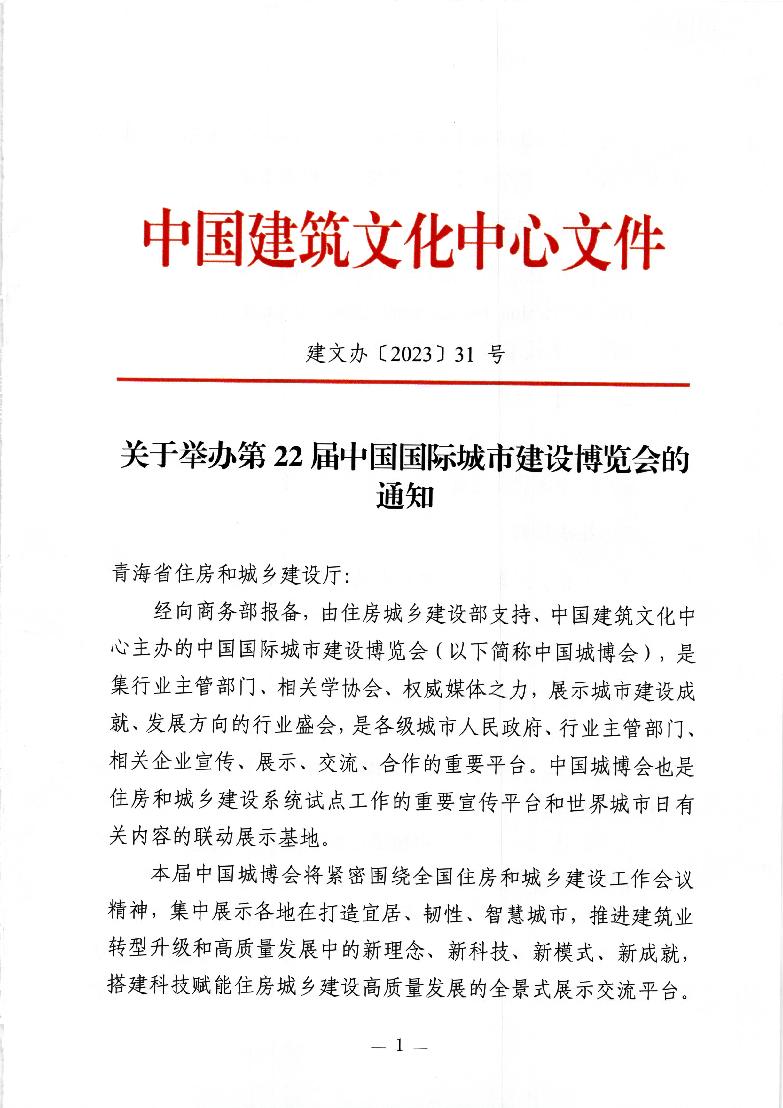 中国建筑文化中心文件

建文办〔2023〕31 号

关于举办第 22 届中国国际城市建设博览会的通知

青海省住房和城乡建设厅：

经向商务部报备，由住房城乡建设部支持、中国建筑文化中心主办的中国国际城市建设博览会（以下简称中国城博会），是集行业主管部门、相关学协会、权威媒体之力，展示城市建设成就、发展方向的行业盛会，是各级城市人民政府、行业主管部门、相关企业宣传、展示、交流、合作的重要平台。中国城博会也是住房和城乡建设系统试点工作的重要宣传平台和世界城市日有关内容的联动展示基地。

本届中国城博会将紧密围绕全国住房和城乡建设工作会议精神，集中展示各地在打造宜居、韧性、智慧城市，推进建筑业转型升级和高质量发展中的新理念、新科技、新模式、新成就，搭建科技赋能住房城乡建设高质量发展的全景式展示交流平台。

— 1 —